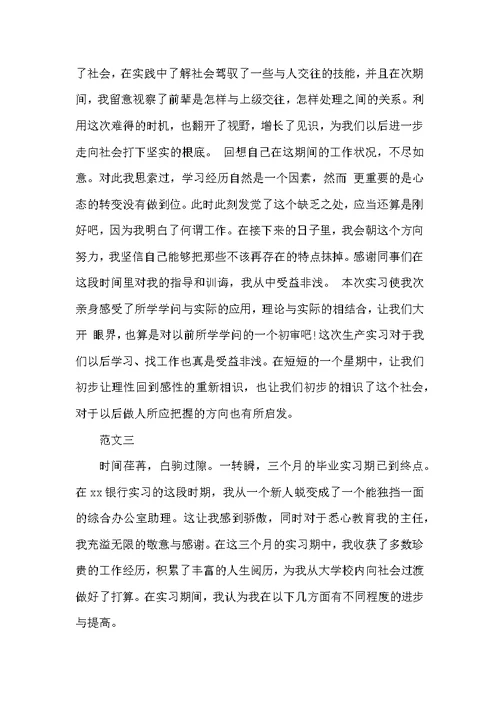 了社会，在实践中了解社会驾驭了一些与人交往的技能，并且在次期间，我留意视察了前辈是怎样与上级交往，怎样处理之间的关系。利用这次难得的时机，也翻开了视野，增长了见识，为我们以后进一步走向社会打下坚实的根底。 回想自己在这期间的工作状况，不尽如意。对此我思索过，学习经历自然是一个因素，然而 更重要的是心态的转变没有做到位。此时此刻发觉了这个缺乏之处，应当还算是刚好吧，因为我明白了何谓工作。在接下来的日子里，我会朝这个方向努力，我坚信自己能够把那些不该再存在的特点抹掉。感谢同事们在这段时间里对我的指导和训诲，我从中受益非浅。 本次实习使我次亲身感受了所学学问与实际的应用，理论与实际的相结合，让我们大开 眼界，也算是对以前所学学问的一个初审吧!这次生产实习对于我们以后学习、找工作也真是受益非浅。在短短的一个星期中，让我们初步让理性回到感性的重新相识，也让我们初步的相识了这个社会，对于以后做人所应把握的方向也有所启发。

范文三

时间荏苒，白驹过隙。一转瞬，三个月的毕业实习期已到终点。在xx银行实习的这段时期，我从一个新人蜕变成了一个能独挡一面的综合办公室助理。这让我感到骄傲，同时对于悉心教育我的主任，我充溢无限的敬意与感谢。在这三个月的实习期中，我收获了多数珍贵的工作经历，积累了丰富的人生阅历，为我从大学校内向社会过渡做好了打算。在实习期间，我认为我在以下几方面有不同程度的进步与提高。